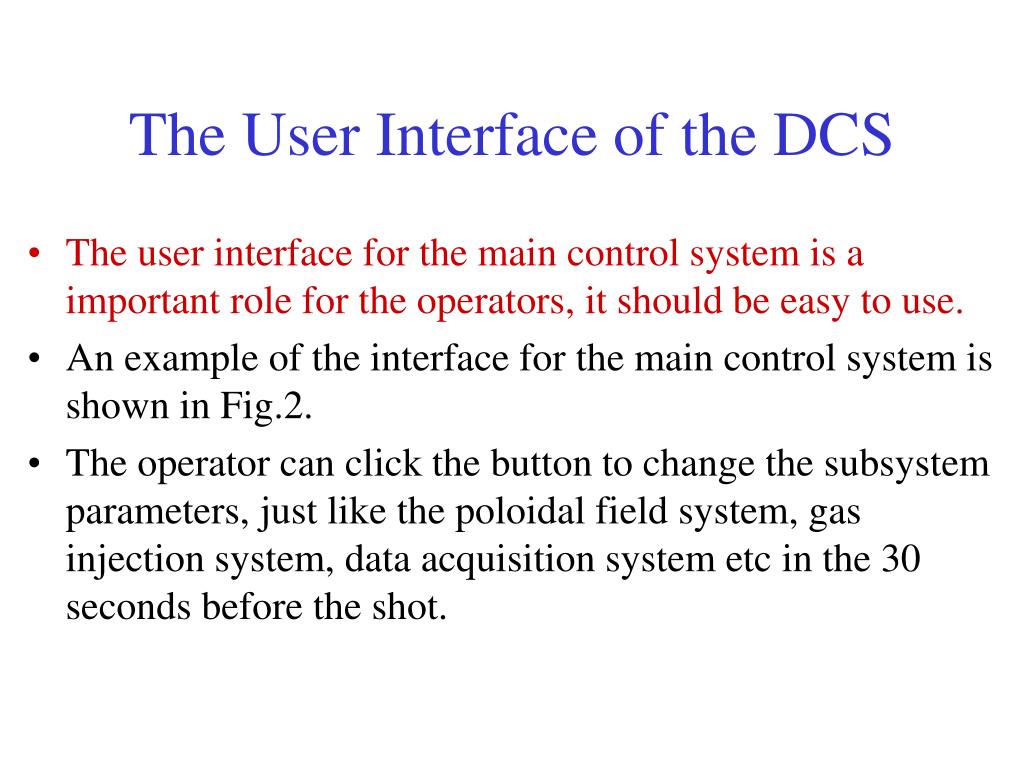 The User Interface of the DCS

• The user interface for the main control system is a important role for the operators, it should be easy to use.
• An example of the interface for the main control system is shown in Fig.2.
• The operator can click the button to change the subsystem parameters, just like the poloidal field system, gas injection system, data acquisition system etc in the 30 seconds before the shot.